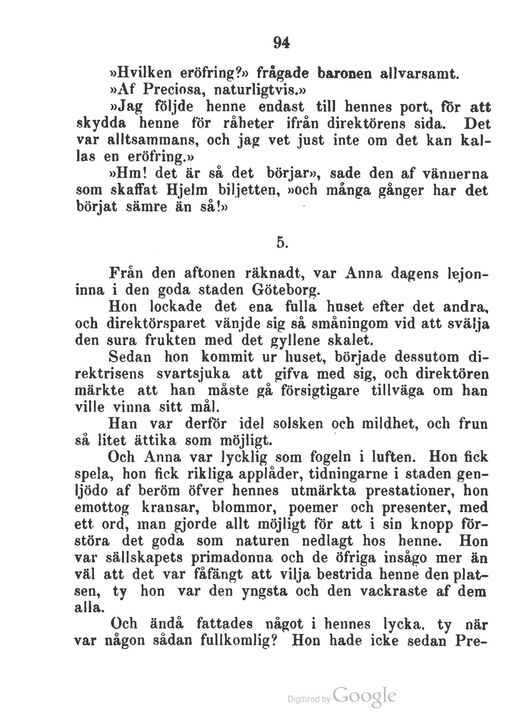 94

»Hvilken eröfring?» frågade baronen allvarsamt.

»Af Preciosa, naturligtvis.»

»Jag följde henne endast till hennes port, för att skydda henne för råheter ifrån direktörens sida. Det var alltsammans, och jag vet just inte om det kan kallas en eröfring.»

»Hm! det är så det börjar», sade den af vännerna som skaffat Hjelm biljetten, »och många gånger har det börjat sämre än så!»

5.

Från den aftonen räknadt, var Anna dagens lejoninna i den goda staden Göteborg.

Hon lockade det ena fulla huset efter det andra, och direktörsparet vänjde sig så småningom vid att svälja den sura frukten med det gyllene skalet.

Sedan hon kommit ur huset, började dessutom direktrisens svartsjuka att gifva med sig, och direktören märkte att han måste gå försigtigare tillväga om han ville vinna sitt mål.

Han var derför idel solsken och mildhet, och frun så litet ättika som möjligt.

Och Anna var lycklig som fogeln i luften. Hon fick spela, hon fick rikliga applåder, tidningarne i staden genljödo af beröm öfver hennes utmärkta prestationer, hon emottog kransar, blommor, poemer och presenter, med ett ord, man gjorde allt möjligt för att i sin knopp förstöra det goda som naturen nedlagt hos henne. Hon var sällskapets primadonna och de öfriga insågo mer än väl att det var fåfängt att vilja bestrida henne den platsen, ty hon var den yngsta och den vackraste af dem alla.

Och ändå fattades något i hennes lycka, ty när var någon sådan fullkomlig? Hon hade icke sedan Pre-

Digitized by Google